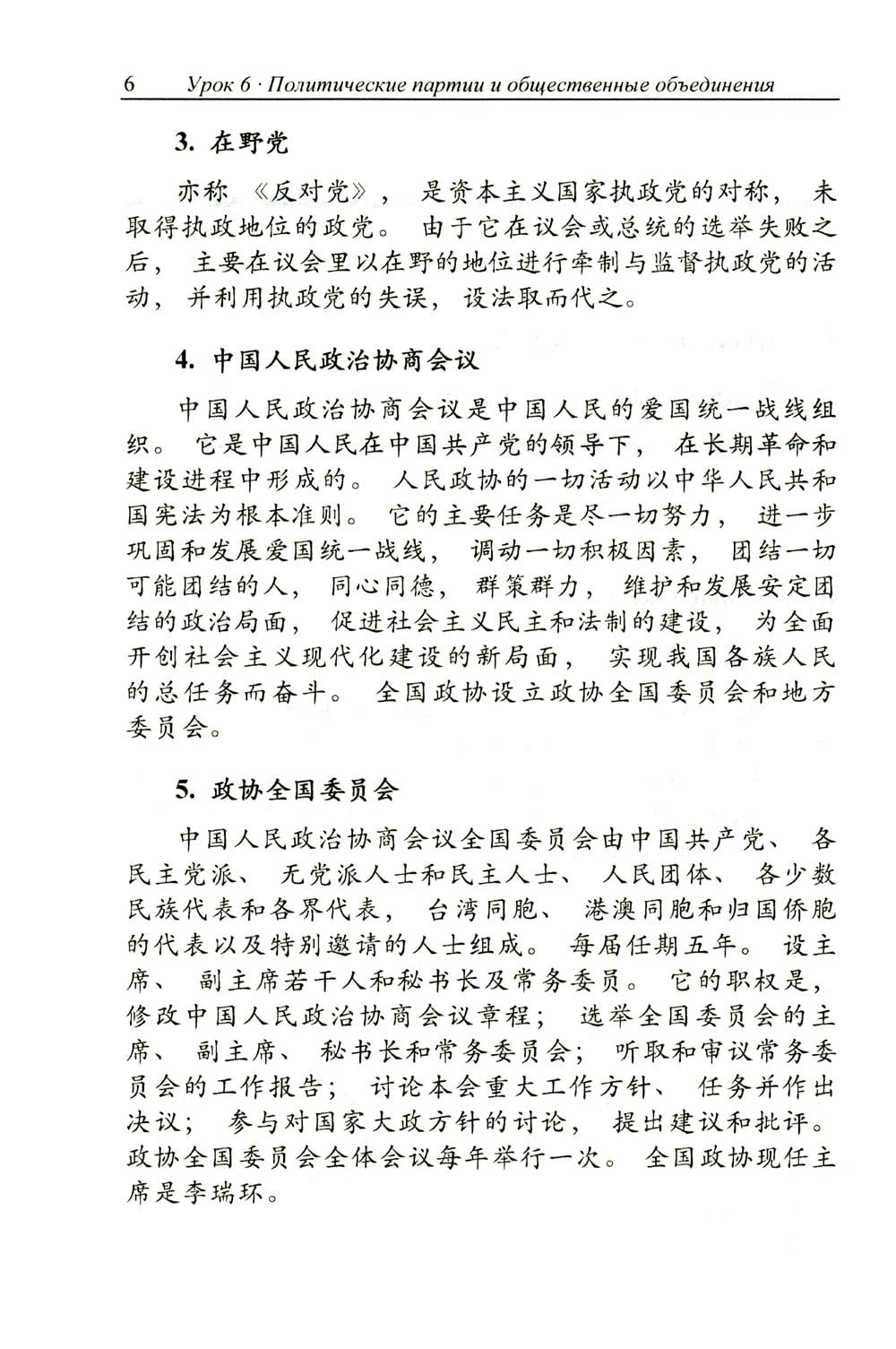 6 Урок 6 · Политические партии и общественные объединения

3. 在野党

亦称《反对党》，是资本主义国家执政党的对称，未取得执政地位的政党。由于它在议会或总统的选举失败之后，主要在议会里以在野的地位进行牵制与监督执政党的活动，并利用执政党的失误，设法取而代之。

4. 中国人民政治协商会议

中国人民政治协商会议是中国人民的爱国统一战线组织。它是中国人民在中国共产党的领导下，在长期革命和建设进程中形成的。人民政协的一切活动以中华人民共和国宪法为根本准则。它的主要任务是尽一切努力，进一步巩固和发展爱国统一战线，调动一切积极因素，团结一切可能团结的人，同心同德，群策群力，维护和发展安定团结的政治局面，促进社会主义民主和法制的建设，为全面开创社会主义现代化建设的新局面，实现我国各族人民的总任务而奋斗。全国政协设立政协全国委员会和地方委员会。

5. 政协全国委员会

中国人民政治协商会议全国委员会由中国共产党、各民主党派、无党派人士和民主人士、人民团体、各少数民族代表和各界代表，台湾同胞、港澳同胞和归国侨胞的代表以及特别邀请的人士组成。每届任期五年。设主席、副主席若干人和秘书长及常务委员。它的职权是，修改中国人民政治协商会议章程；选举全国委员会的主席、副主席、秘书长和常务委员会；听取和审议常务委员会的工作报告；讨论本会重大工作方针、任务并作出决议；参与对国家大政方针的讨论，提出建议和批评。政协全国委员会全体会议每年举行一次。全国政协现任主席是李瑞环。